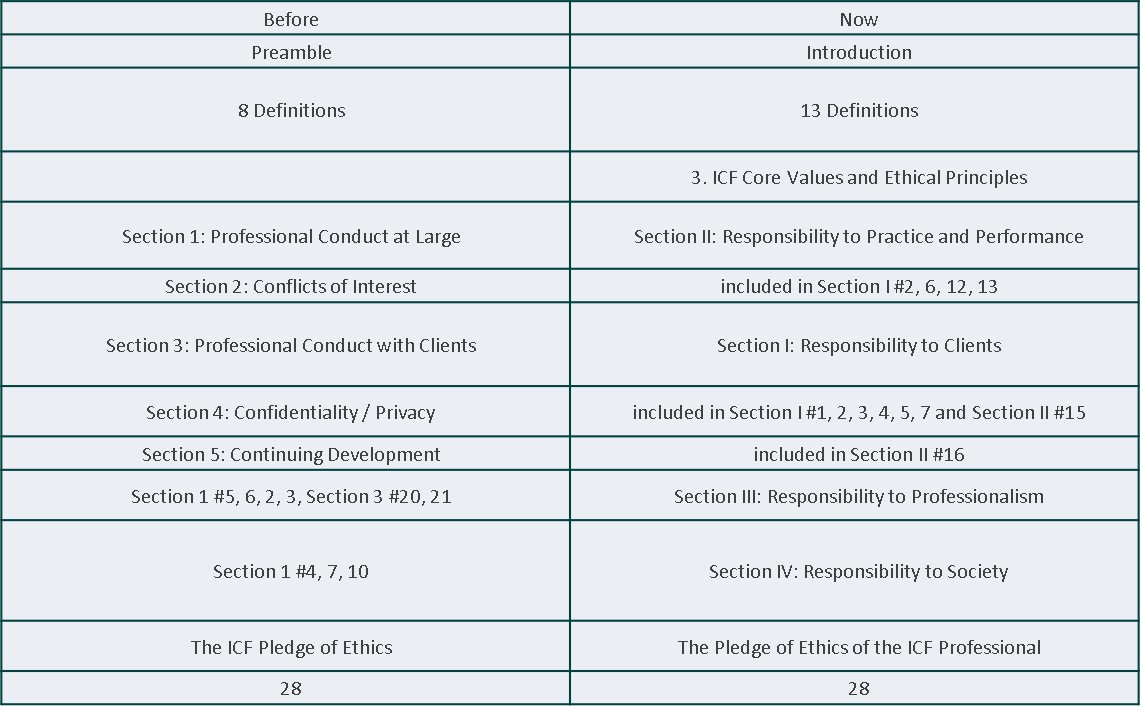 | Before | Now |
|---|---|
| Preamble | Introduction |
| 8 Definitions | 13 Definitions |
| | 3. ICF Core Values and Ethical Principles |
| Section 1: Professional Conduct at Large | Section II: Responsibility to Practice and Performance |
| Section 2: Conflicts of Interest | included in Section I #2, 6, 12, 13 |
| Section 3: Professional Conduct with Clients | Section I: Responsibility to Clients |
| Section 4: Confidentiality / Privacy | included in Section I #1, 2, 3, 4, 5, 7 and Section II #15 |
| Section 5: Continuing Development | included in Section II #16 |
| Section 1 #5, 6, 2, 3, Section 3 #20, 21 | Section III: Responsibility to Professionalism |
| Section 1 #4, 7, 10 | Section IV: Responsibility to Society |
| The ICF Pledge of Ethics | The Pledge of Ethics of the ICF Professional |
| 28 | 28 |